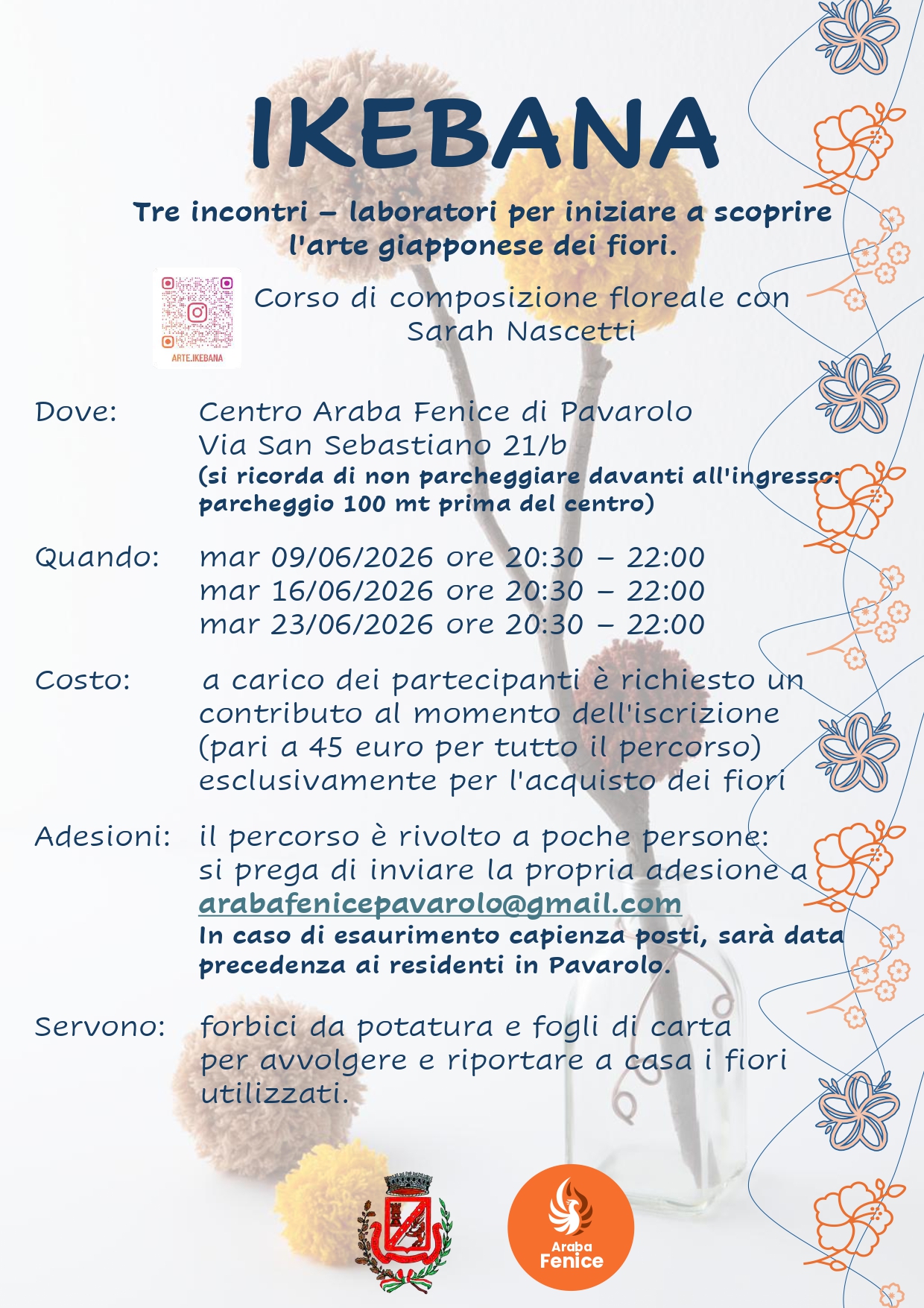 IKEBANA

Tre incontri – laboratori per iniziare a scoprire l'arte giapponese dei fiori.

ARTE.IKEBANA

Corso di composizione floreale con Sarah Nascetti

Dove: Centro Araba Fenice di Pavarolo
Via San Sebastiano 21/b
(si ricorda di non parcheggiare davanti all'ingresso: parcheggio 100 mt prima del centro)

Quando: mar 09/06/2026 ore 20:30 – 22:00
mar 16/06/2026 ore 20:30 – 22:00
mar 23/06/2026 ore 20:30 – 22:00

Costo: a carico dei partecipanti è richiesto un contributo al momento dell'iscrizione (pari a 45 euro per tutto il percorso) esclusivamente per l'acquisto dei fiori

Adesioni: il percorso è rivolto a poche persone: si prega di inviare la propria adesione a arabafenicepavarolo@gmail.com
In caso di esaurimento capienza posti, sarà data precedenza ai residenti in Pavarolo.

Servono: forbici da potatura e fogli di carta per avvolgere e riportare a casa i fiori utilizzati.

Araba
Fenice